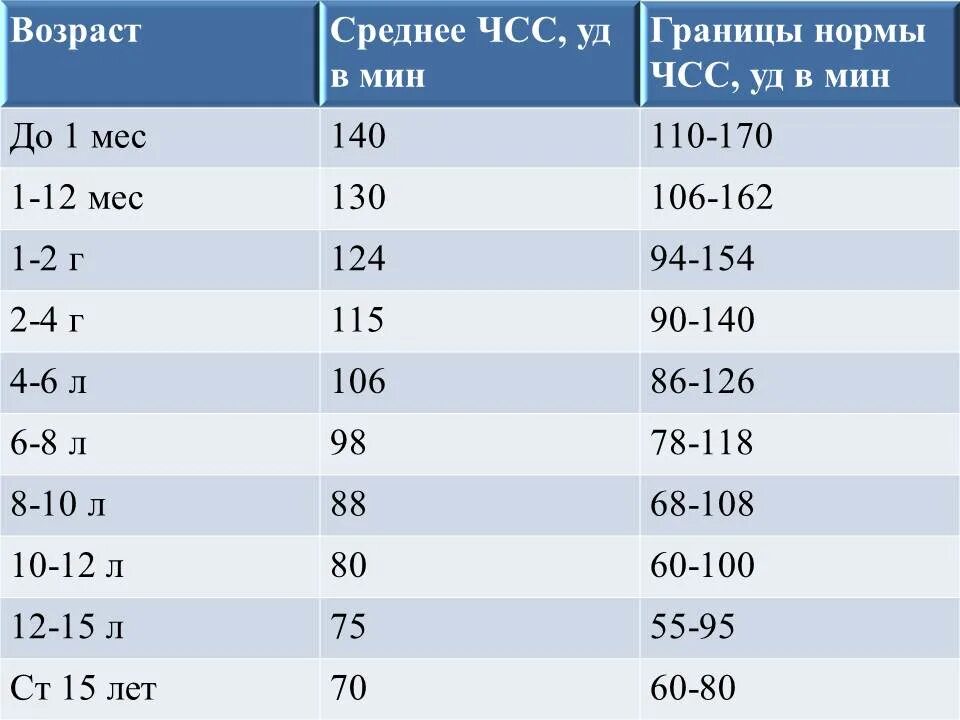 | Возраст | Среднее ЧСС, уд в мин | Границы нормы ЧСС, уд в мин |
|---|---|---|
| До 1 мес | 140 | 110-170 |
| 1-12 мес | 130 | 106-162 |
| 1-2 г | 124 | 94-154 |
| 2-4 г | 115 | 90-140 |
| 4-6 л | 106 | 86-126 |
| 6-8 л | 98 | 78-118 |
| 8-10 л | 88 | 68-108 |
| 10-12 л | 80 | 60-100 |
| 12-15 л | 75 | 55-95 |
| Ст 15 лет | 70 | 60-80 |